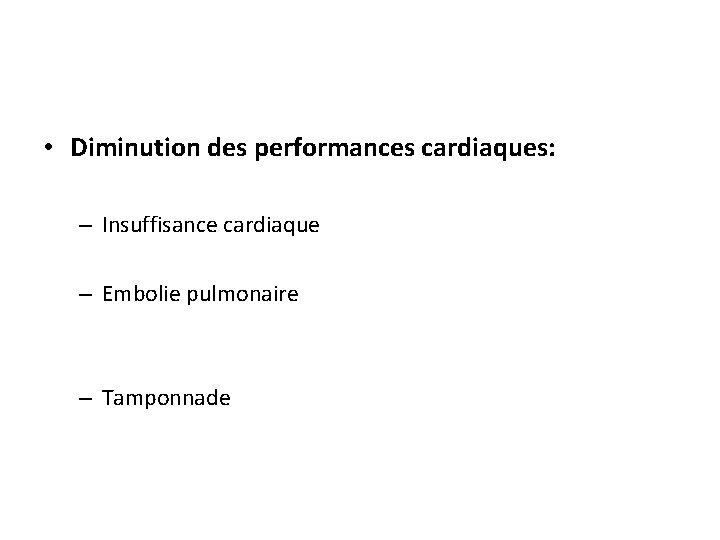 • Diminution des performances cardiaques:

– Insuffisance cardiaque

– Embolie pulmonaire

– Tamponnade